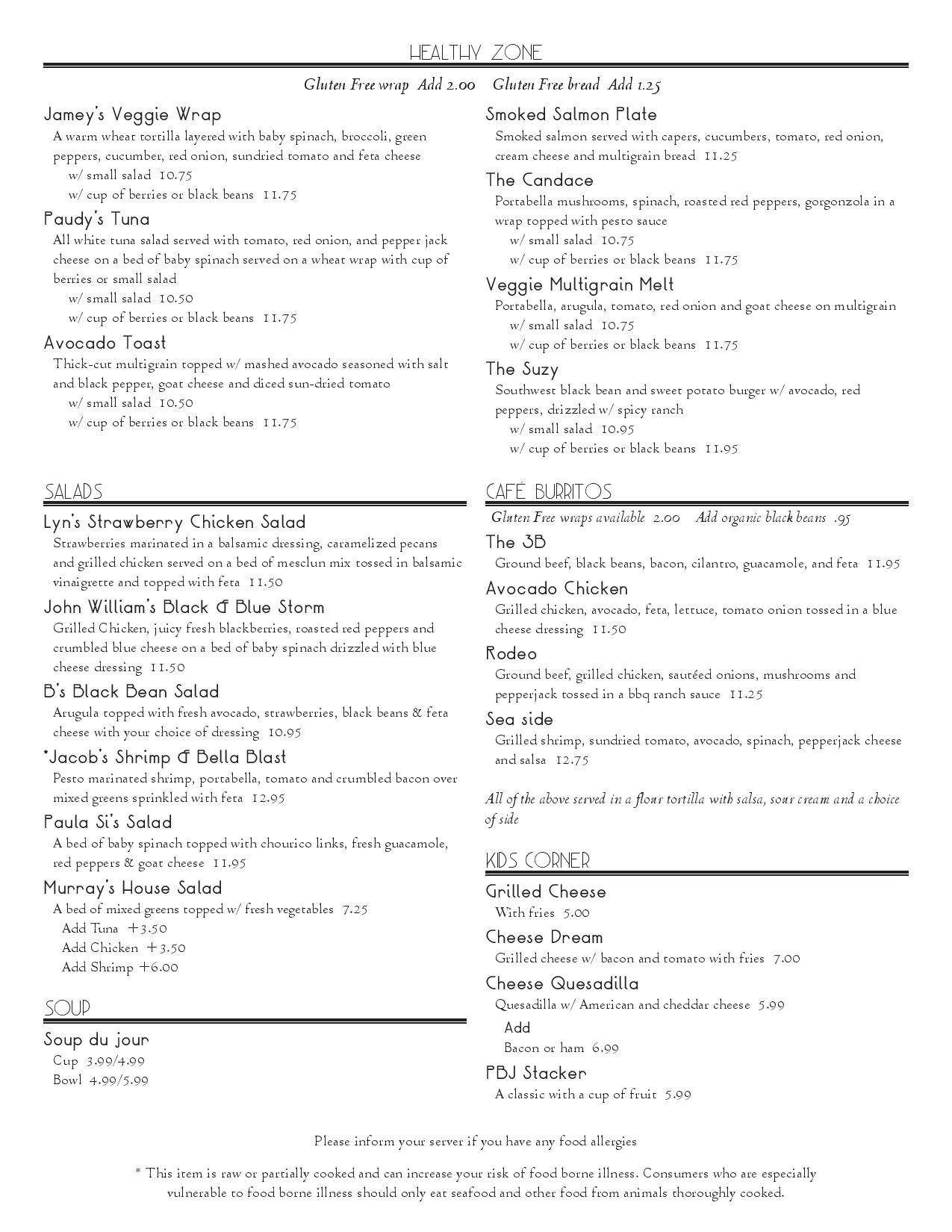 HEALTHY ZONE

Gluten Free wrap Add 2.00 Gluten Free bread Add 1.25

Jamey's Veggie Wrap
A warm wheat tortilla layered with baby spinach, broccoli, green peppers, cucumber, red onion, sundried tomato and feta cheese
w/ small salad 10.75
w/ cup of berries or black beans 11.75

Paudy's Tuna
All white tuna salad served with tomato, red onion, and pepper jack cheese on a bed of baby spinach served on a wheat wrap with cup of berries or small salad
w/ small salad 10.50
w/ cup of berries or black beans 11.75

Avocado Toast
Thick-cut multigrain topped w/ mashed avocado seasoned with salt and black pepper, goat cheese and diced sun-dried tomato
w/ small salad 10.50
w/ cup of berries or black beans 11.75

Smoked Salmon Plate
Smoked salmon served with capers, cucumbers, tomato, red onion, cream cheese and multigrain bread 11.25

The Candace
Portabella mushrooms, spinach, roasted red peppers, gorgonzola in a wrap topped with pesto sauce
w/ small salad 10.75
w/ cup of berries or black beans 11.75

Veggie Multigrain Melt
Portabella, arugula, tomato, red onion and goat cheese on multigrain
w/ small salad 10.75
w/ cup of berries or black beans 11.75

The Suzy
Southwest black bean and sweet potato burger w/ avocado, red peppers, drizzled w/ spicy ranch
w/ small salad 10.95
w/ cup of berries or black beans 11.95

SALADS

Lyn's Strawberry Chicken Salad
Strawberries marinated in a balsamic dressing, caramelized pecans and grilled chicken served on a bed of mesclun mix tossed in balsamic vinaigrette and topped with feta 11.50

John William's Black & Blue Storm
Grilled Chicken, juicy fresh blackberries, roasted red peppers and crumbled blue cheese on a bed of baby spinach drizzled with blue cheese dressing 11.50

B's Black Bean Salad
Arugula topped with fresh avocado, strawberries, black beans & feta cheese with your choice of dressing 10.95

*Jacob's Shrimp & Bella Blast
Pesto marinated shrimp, portabella, tomato and crumbled bacon over mixed greens sprinkled with feta 12.95

Paula Si's Salad
A bed of baby spinach topped with chourico links, fresh guacamole, red peppers & goat cheese 11.95

Murray's House Salad
A bed of mixed greens topped w/ fresh vegetables 7.25
Add Tuna +3.50
Add Chicken +3.50
Add Shrimp +6.00

SOUP

Soup du jour
Cup 3.99/4.99
Bowl 4.99/5.99

CAFÉ BURRITOS

Gluten Free wraps available 2.00 Add organic black beans .95

The 3B
Ground beef, black beans, bacon, cilantro, guacamole, and feta 11.95

Avocado Chicken
Grilled chicken, avocado, feta, lettuce, tomato onion tossed in a blue cheese dressing 11.50

Rodeo
Ground beef, grilled chicken, sautéed onions, mushrooms and pepperjack tossed in a bbq ranch sauce 11.25

Sea side
Grilled shrimp, sundried tomato, avocado, spinach, pepperjack cheese and salsa 12.75

All of the above served in a flour tortilla with salsa, sour cream and a choice of side

KIDS CORNER

Grilled Cheese
With fries 5.00

Cheese Dream
Grilled cheese w/ bacon and tomato with fries 7.00

Cheese Quesadilla
Quesadilla w/ American and cheddar cheese 5.99
Add
Bacon or ham 6.99

PBJ Stacker
A classic with a cup of fruit 5.99

Please inform your server if you have any food allergies

* This item is raw or partially cooked and can increase your risk of food borne illness. Consumers who are especially vulnerable to food borne illness should only eat seafood and other food from animals thoroughly cooked.